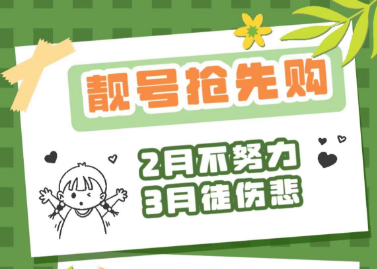 靓号抢先购

2月不努力
3月徒伤悲